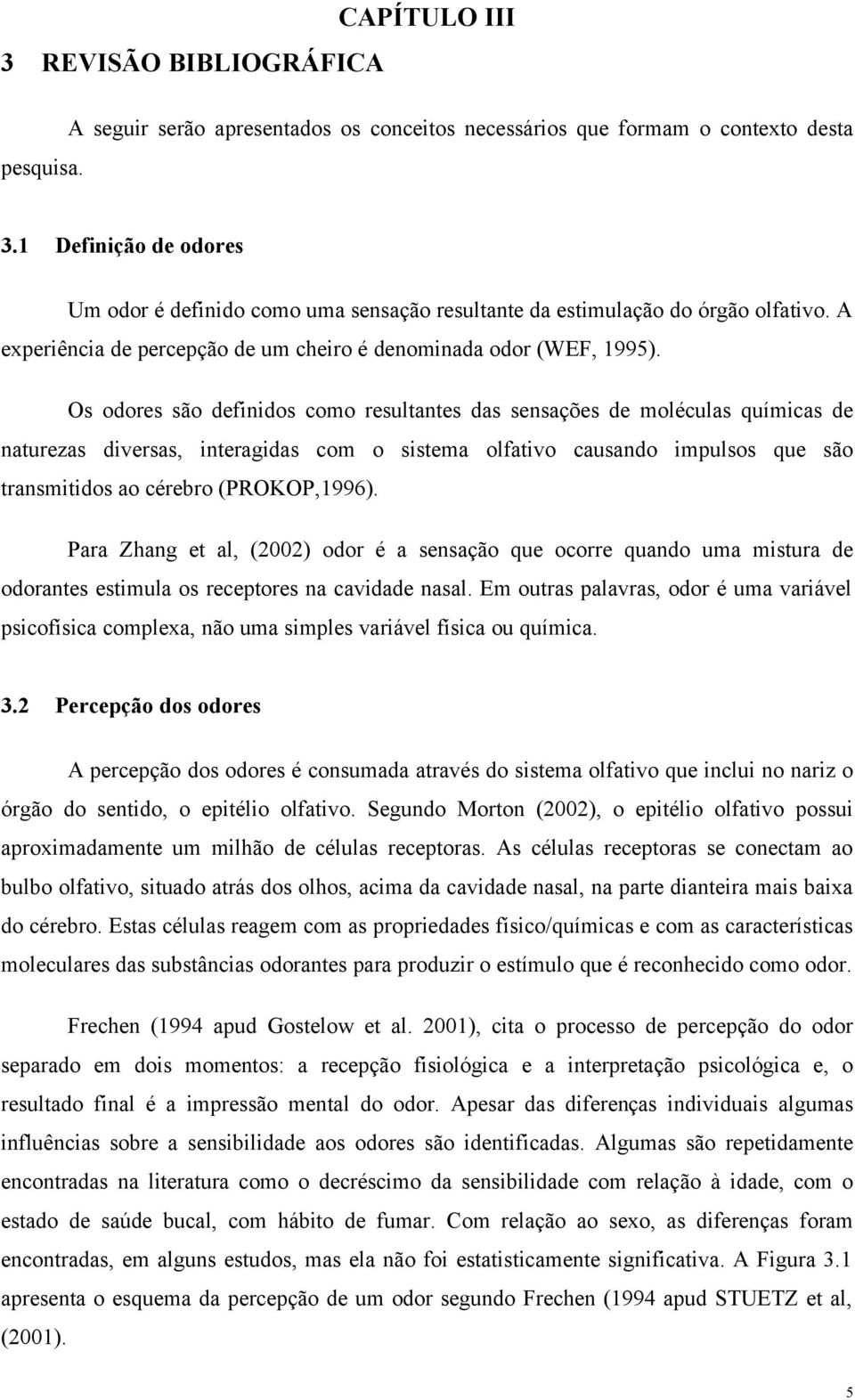 CAPÍTULO III

3 REVISÃO BIBLIOGRÁFICA

A seguir serão apresentados os conceitos necessários que formam o contexto desta pesquisa.

3.1 Definição de odores

Um odor é definido como uma sensação resultante da estimulação do órgão olfativo. A experiência de percepção de um cheiro é denominada odor (WEF, 1995).

Os odores são definidos como resultantes das sensações de moléculas químicas de naturezas diversas, interagidas com o sistema olfativo causando impulsos que são transmitidos ao cérebro (PROKOP,1996).

Para Zhang et al, (2002) odor é a sensação que ocorre quando uma mistura de odorantes estimula os receptores na cavidade nasal. Em outras palavras, odor é uma variável psicofísica complexa, não uma simples variável física ou química.

3.2 Percepção dos odores

A percepção dos odores é consumada através do sistema olfativo que inclui no nariz o órgão do sentido, o epitélio olfativo. Segundo Morton (2002), o epitélio olfativo possui aproximadamente um milhão de células receptoras. As células receptoras se conectam ao bulbo olfativo, situado atrás dos olhos, acima da cavidade nasal, na parte dianteira mais baixa do cérebro. Estas células reagem com as propriedades físico/químicas e com as características moleculares das substâncias odorantes para produzir o estímulo que é reconhecido como odor.

Frechen (1994 apud Gostelow et al. 2001), cita o processo de percepção do odor separado em dois momentos: a recepção fisiológica e a interpretação psicológica e, o resultado final é a impressão mental do odor. Apesar das diferenças individuais algumas influências sobre a sensibilidade aos odores são identificadas. Algumas são repetidamente encontradas na literatura como o decréscimo da sensibilidade com relação à idade, com o estado de saúde bucal, com hábito de fumar. Com relação ao sexo, as diferenças foram encontradas, em alguns estudos, mas ela não foi estatisticamente significativa. A Figura 3.1 apresenta o esquema da percepção de um odor segundo Frechen (1994 apud STUETZ et al, (2001).

5